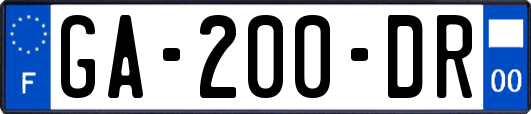 F

GA-200-DR

00